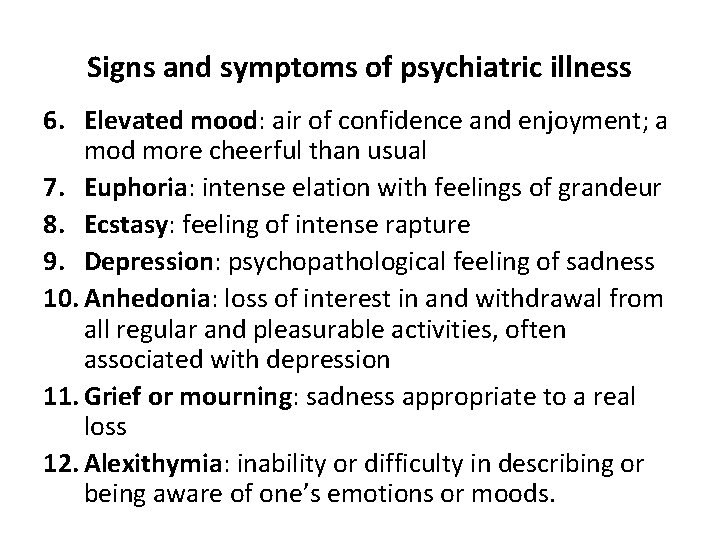 Signs and symptoms of psychiatric illness

6. Elevated mood: air of confidence and enjoyment; a mod more cheerful than usual
7. Euphoria: intense elation with feelings of grandeur
8. Ecstasy: feeling of intense rapture
9. Depression: psychopathological feeling of sadness
10. Anhedonia: loss of interest in and withdrawal from all regular and pleasurable activities, often associated with depression
11. Grief or mourning: sadness appropriate to a real loss
12. Alexithymia: inability or difficulty in describing or being aware of one's emotions or moods.